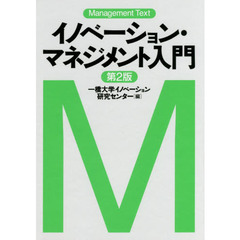 Management Text

イノベーション・マネジメント入門

第2版

一橋大学イノベーション研究センター［編］

M